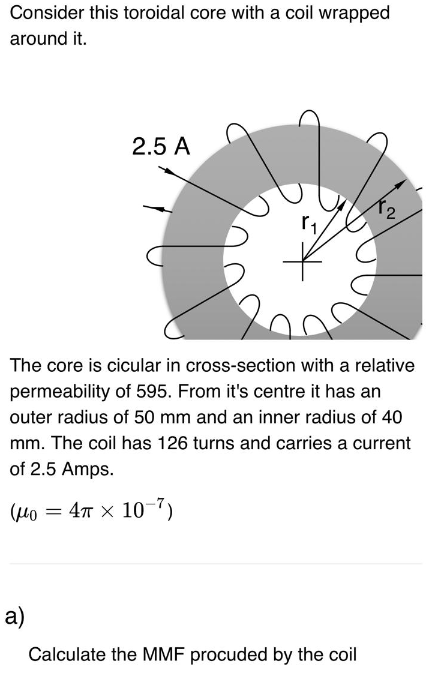 Consider this toroidal core with a coil wrapped around it.

2.5 A

$r_1$

$r_2$

The core is cicular in cross-section with a relative permeability of 595. From it's centre it has an outer radius of 50 mm and an inner radius of 40 mm. The coil has 126 turns and carries a current of 2.5 Amps.

$(\mu_0 = 4\pi \times 10^{-7})$

a)

Calculate the MMF procuded by the coil